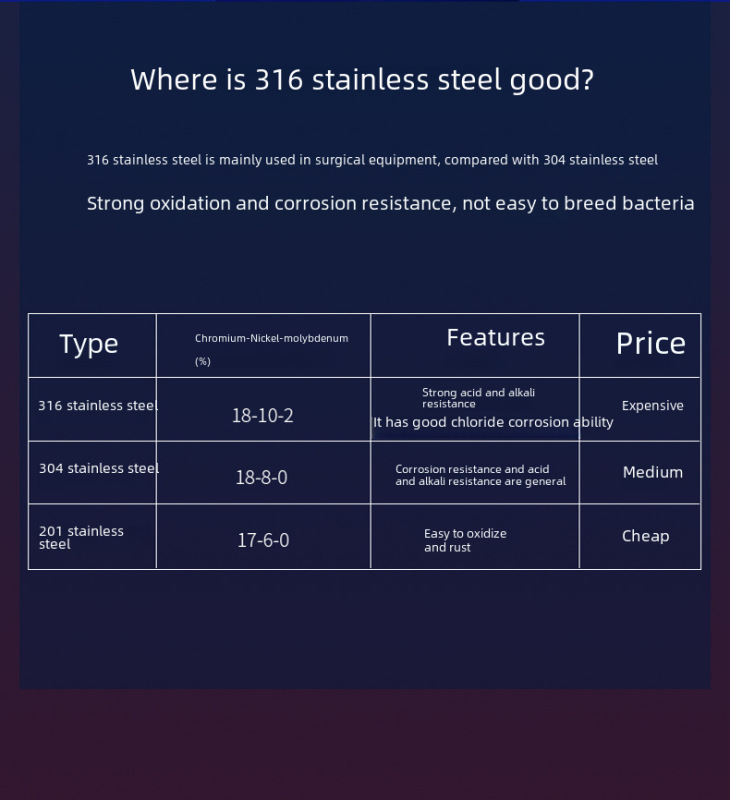 Where is 316 stainless steel good?

316 stainless steel is mainly used in surgical equipment, compared with 304 stainless steel

Strong oxidation and corrosion resistance, not easy to breed bacteria

| Type | Chromium-Nickel-molybdenum (%) | Features | Price |
|---|---|---|---|
| 316 stainless steel | 18-10-2 | Strong acid and alkali resistance It has good chloride corrosion ability | Expensive |
| 304 stainless steel | 18-8-0 | Corrosion resistance and acid and alkali resistance are general | Medium |
| 201 stainless steel | 17-6-0 | Easy to oxidize and rust | Cheap |